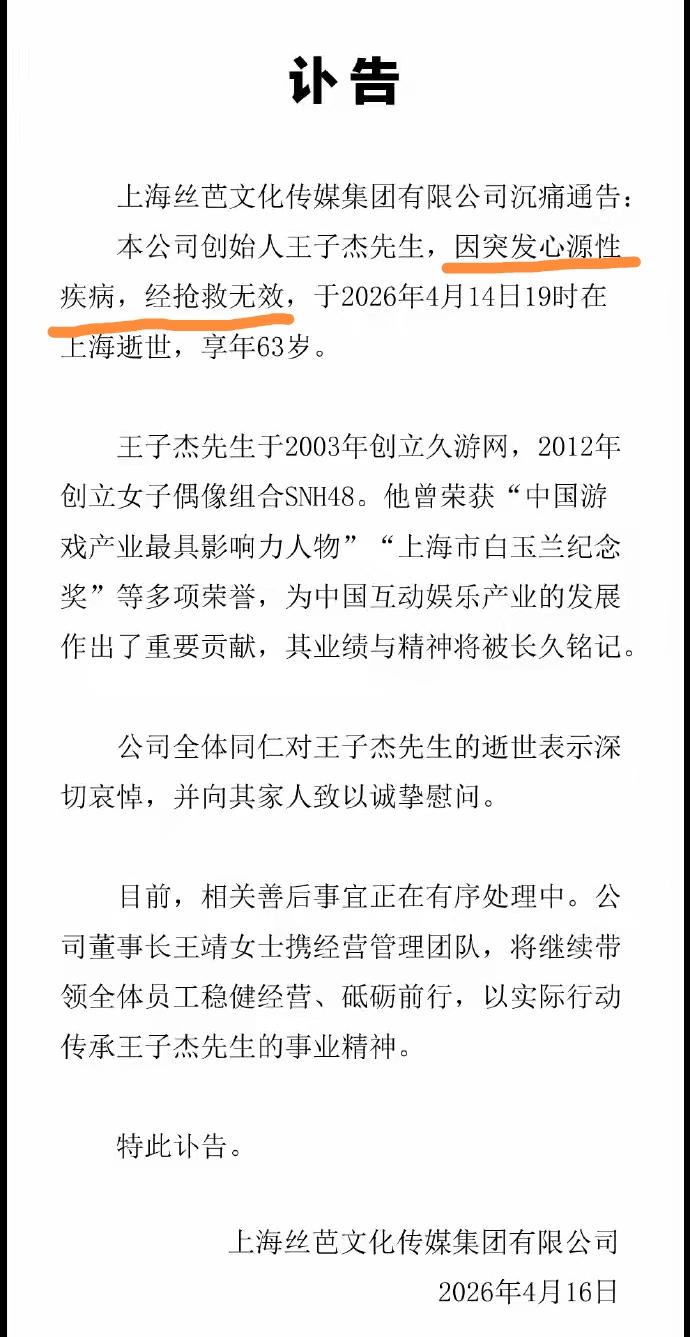 讣告

上海丝芭文化传媒集团有限公司沉痛通告：

本公司创始人王子杰先生，因突发心源性疾病，经抢救无效，于2026年4月14日19时在上海逝世，享年63岁。

王子杰先生于2003年创立久游网，2012年创立女子偶像组合SNH48。他曾荣获“中国游戏产业最具影响力人物”“上海市白玉兰纪念奖”等多项荣誉，为中国互动娱乐产业的发展作出了重要贡献，其业绩与精神将被长久铭记。

公司全体同仁对王子杰先生的逝世表示深切哀悼，并向其家人致以诚挚慰问。

目前，相关善后事宜正在有序处理中。公司董事长王靖女士携经营管理团队，将继续带领全体员工稳健经营、砥砺前行，以实际行动传承王子杰先生的事业精神。

特此讣告。

上海丝芭文化传媒集团有限公司
2026年4月16日